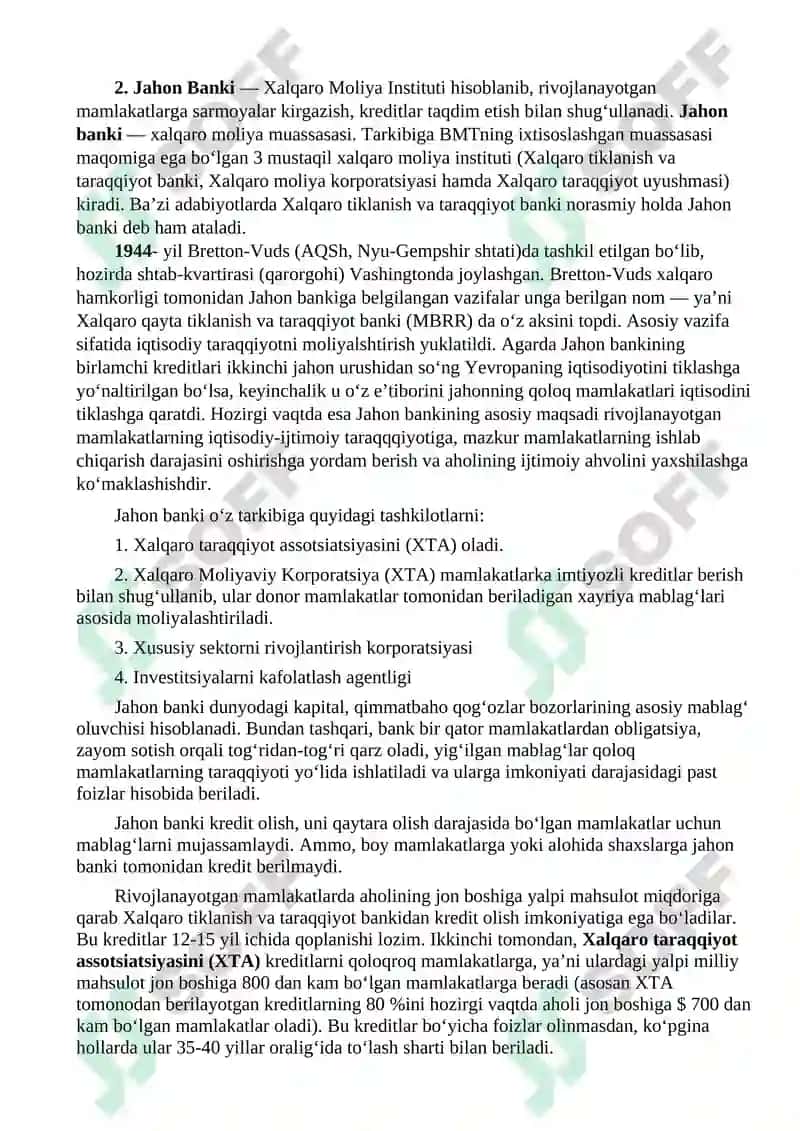 **2. Jahon Banki** — Xalqaro Moliya Instituti hisoblanib, rivojlanayotgan mamlakatlarga sarmoyalar kirgazish, kreditlar taqdim etish bilan shug‘ullanadi. **Jahon banki** — xalqaro moliya muassasasi. Tarkibiga BMTning ixtisoslashgan muassasasi maqomiga ega bo‘lgan 3 mustaqil xalqaro moliya instituti (Xalqaro tiklanish va taraqqiyot banki, Xalqaro moliya korporatsiyasi hamda Xalqaro taraqqiyot uyushmasi) kiradi. Ba’zi adabiyotlarda Xalqaro tiklanish va taraqqiyot banki norasmiy holda Jahon banki deb ham ataladi.

**1944**- yil Bretton-Vuds (AQSh, Nyu-Gempshir shtati)da tashkil etilgan bo‘lib, hozirda shtab-kvartirasi (qarorgohi) Vashingtonda joylashgan. Bretton-Vuds xalqaro hamkorligi tomonidan Jahon bankiga belgilangan vazifalar unga berilgan nom — ya’ni Xalqaro qayta tiklanish va taraqqiyot banki (MBRR) da o‘z aksini topdi. Asosiy vazifa sifatida iqtisodiy taraqqiyotni moliyalshtirish yuklatildi. Agarda Jahon bankining birlamchi kreditlari ikkinchi jahon urushidan so‘ng Yevropaning iqtisodiyotini tiklashga yo‘naltirilgan bo‘lsa, keyinchalik u o‘z e’tiborini jahonning qoloq mamlakatlari iqtisodini tiklashga qaratdi. Hozirgi vaqtda esa Jahon bankining asosiy maqsadi rivojlanayotgan mamlakatlarning iqtisodiy-ijtimoiy taraqqqiyotiga, mazkur mamlakatlarning ishlab chiqarish darajasini oshirishga yordam berish va aholining ijtimoiy ahvolini yaxshilashga ko‘maklashishdir.

Jahon banki o‘z tarkibiga quyidagi tashkilotlarni:

1. Xalqaro taraqqiyot assotsiatsiyasini (XTA) oladi.

2. Xalqaro Moliyaviy Korporatsiya (XTA) mamlakatlarka imtiyozli kreditlar berish bilan shug‘ullanib, ular donor mamlakatlar tomonidan beriladigan xayriya mablag‘lari asosida moliyalashtiriladi.

3. Xususiy sektorni rivojlantirish korporatsiyasi

4. Investitsiyalarni kafolatlash agentligi

Jahon banki dunyodagi kapital, qimmatbaho qog‘ozlar bozorlarining asosiy mablag‘ oluvchisi hisoblanadi. Bundan tashqari, bank bir qator mamlakatlardan obligatsiya, zayom sotish orqali tog‘ridan-tog‘ri qarz oladi, yig‘ilgan mablag‘lar qoloq mamlakatlarning taraqqiyoti yo‘lida ishlatiladi va ularga imkoniyati darajasidagi past foizlar hisobida beriladi.

Jahon banki kredit olish, uni qaytara olish darajasida bo‘lgan mamlakatlar uchun mablag‘larni mujassamlaydi. Ammo, boy mamlakatlarga yoki alohida shaxslarga jahon banki tomonidan kredit berilmaydi.

Rivojlanayotgan mamlakatlarda aholining jon boshiga yalpi mahsulot miqdoriga qarab Xalqaro tiklanish va taraqqiyot bankidan kredit olish imkoniyatiga ega bo‘ladilar. Bu kreditlar 12-15 yil ichida qoplanishi lozim. Ikkinchi tomondan, **Xalqaro taraqqiyot assotsiatsiyasini (XTA)** kreditlarni qoloqroq mamlakatlarga, ya’ni ulardagi yalpi milliy mahsulot jon boshiga 800 dan kam bo‘lgan mamlakatlarga beradi (asosan XTA tomonodan berilayotgan kreditlarning 80 %ini hozirgi vaqtda aholi jon boshiga $ 700 dan kam bo‘lgan mamlakatlar oladi). Bu kreditlar bo‘yicha foizlar olinmasdan, ko‘pgina hollarda ular 35-40 yillar oralig‘ida to‘lash sharti bilan beriladi.